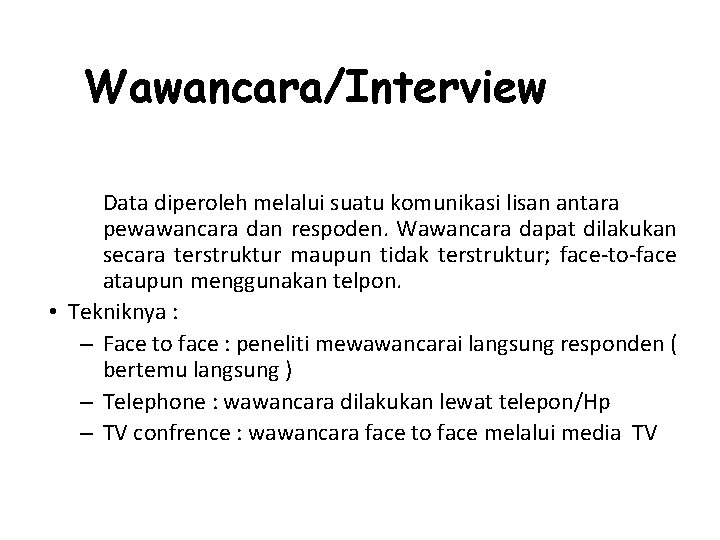 Wawancara/Interview

Data diperoleh melalui suatu komunikasi lisan antara pewawancara dan respoden. Wawancara dapat dilakukan secara terstruktur maupun tidak terstruktur; face-to-face ataupun menggunakan telpon.

• Tekniknya :
– Face to face : peneliti mewawancarai langsung responden ( bertemu langsung )
– Telephone : wawancara dilakukan lewat telepon/Hp
– TV confrence : wawancara face to face melalui media TV